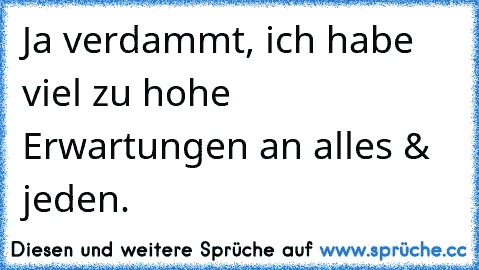 Ja verdammt, ich habe viel zu hohe Erwartungen an alles & jeden.

Diesen und weitere Sprüche auf www.sprüche.cc